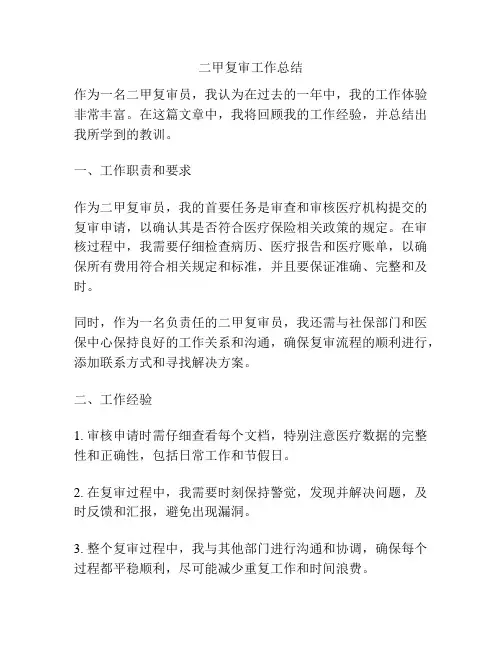 二甲复审工作总结

作为一名二甲复审员，我认为在过去的一年中，我的工作体验非常丰富。在这篇文章中，我将回顾我的工作经验，并总结出我所学到的教训。

一、工作职责和要求

作为二甲复审员，我的首要任务是审查和审核医疗机构提交的复审申请，以确认其是否符合医疗保险相关政策的规定。在审核过程中，我需要仔细检查病历、医疗报告和医疗账单，以确保所有费用符合相关规定和标准，并且要保证准确、完整和及时。

同时，作为一名负责任的二甲复审员，我还需与社保部门和医保中心保持良好的工作关系和沟通，确保复审流程的顺利进行，添加联系方式和寻找解决方案。

二、工作经验

1. 审核申请时需仔细查看每个文档，特别注意医疗数据的完整性和正确性，包括日常工作和节假日。

2. 在复审过程中，我需要时刻保持警觉，发现并解决问题，及时反馈和汇报，避免出现漏洞。

3. 整个复审过程中，我与其他部门进行沟通和协调，确保每个过程都平稳顺利，尽可能减少重复工作和时间浪费。